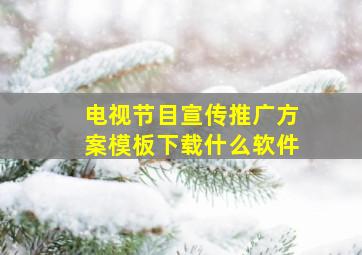 电视节目宣传推广方案模板下载什么软件